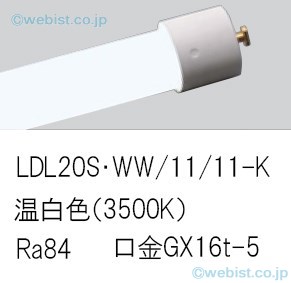 ©webist.co.jp

LDL20S・WW/11/11-K
温白色(3500K)
Ra84　　口金GX16t-5

©webist.co.jp